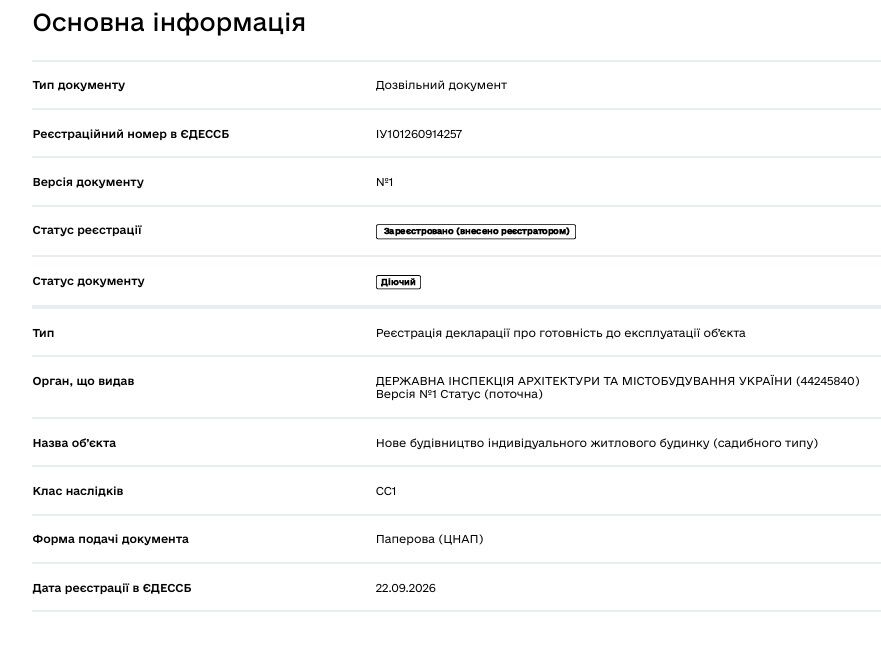 Основна інформація

| | |
|---|---|
| Тип документу | Дозвільний документ |
| Реєстраційний номер в ЄДЕССБ | ІУ101260914257 |
| Версія документу | №1 |
| Статус реєстрації | Зареєстровано (внесено реєстратором) |
| Статус документу | Діючий |
| Тип | Реєстрація декларації про готовність до експлуатації об'єкта |
| Орган, що видав | ДЕРЖАВНА ІНСПЕКЦІЯ АРХІТЕКТУРИ ТА МІСТОБУДУВАННЯ УКРАЇНИ (44245840) Версія №1 Статус (поточна) |
| Назва об'єкта | Нове будівництво індивідуального житлового будинку (садибного типу) |
| Клас наслідків | СС1 |
| Форма подачі документа | Паперова (ЦНАП) |
| Дата реєстрації в ЄДЕССБ | 22.09.2026 |